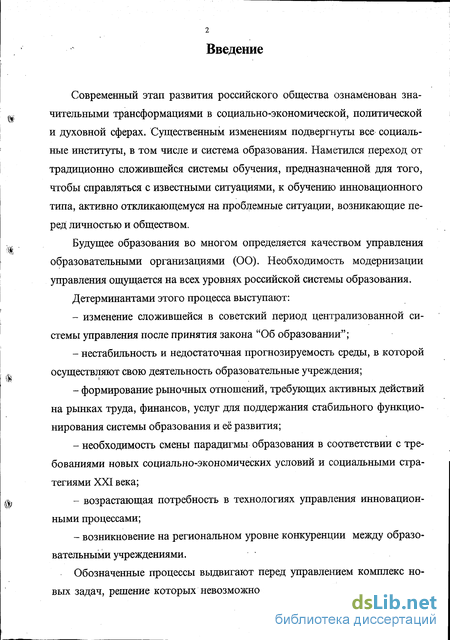 2

Введение

Современный этап развития российского общества ознаменован значительными трансформациями в социально-экономической, политической и духовной сферах. Существенным изменениям подвергнуты все социальные институты, в том числе и система образования. Наметился переход от традиционно сложившейся системы обучения, предназначенной для того, чтобы справляться с известными ситуациями, к обучению инновационного типа, активно откликающемуся на проблемные ситуации, возникающие перед личностью и обществом.

Будущее образования во многом определяется качеством управления образовательными организациями (ОО). Необходимость модернизации управления ощущается на всех уровнях российской системы образования.

Детерминантами этого процесса выступают:

– изменение сложившейся в советский период централизованной системы управления после принятия закона "Об образовании";

– нестабильность и недостаточная прогнозируемость среды, в которой осуществляют свою деятельность образовательные учреждения;

– формирование рыночных отношений, требующих активных действий на рынках труда, финансов, услуг для поддержания стабильного функционирования системы образования и её развития;

– необходимость смены парадигмы образования в соответствии с требованиями новых социально-экономических условий и социальными стратегиями XXI века;

– возрастающая потребность в технологиях управления инновационными процессами;

– возникновение на региональном уровне конкуренции между образовательными учреждениями.

Обозначенные процессы выдвигают перед управлением комплекс новых задач, решение которых невозможно

dsLib.net
библиотека диссертаций